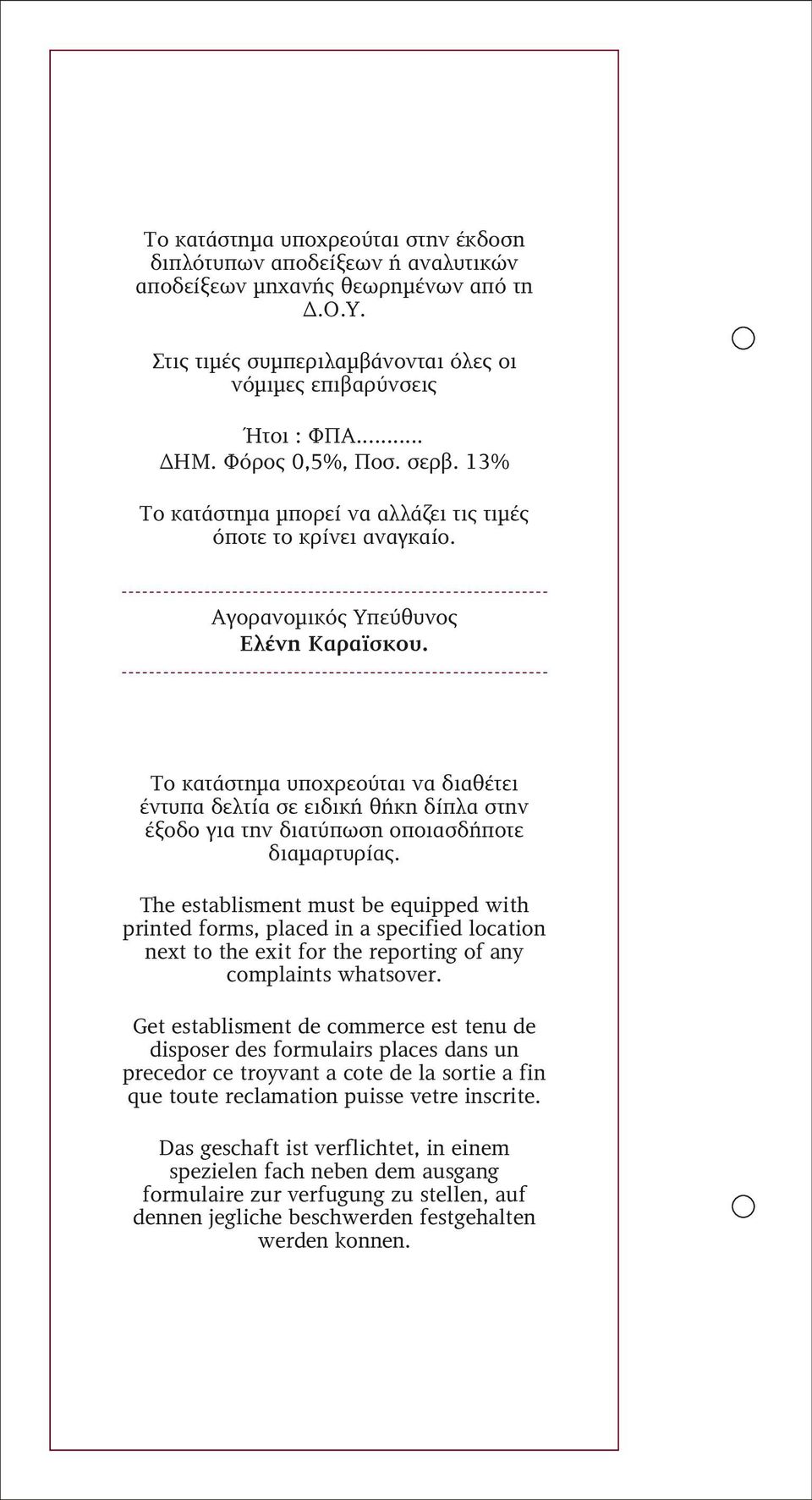 Το κατάστημα υποχρεούται στην έκδοση διπλότυπων αποδείξεων ή αναλυτικών αποδείξεων μηχανής θεωρημένων από τη Δ.Ο.Υ.

Στις τιμές συμπεριλαμβάνονται όλες οι νόμιμες επιβαρύνσεις

Ήτοι : ΦΠΑ..........
ΔΗΜ. Φόρος 0,5%, Ποσ. σερβ. 13%

Το κατάστημα μπορεί να αλλάζει τις τιμές όποτε το κρίνει αναγκαίο.

Αγορανομικός Υπεύθυνος
Ελένη Καραϊσκου.

Το κατάστημα υποχρεούται να διαθέτει έντυπα δελτία σε ειδική θήκη δίπλα στην έξοδο για την διατύπωση οποιασδήποτε διαμαρτυρίας.

The establisment must be equipped with printed forms, placed in a specified location next to the exit for the reporting of any complaints whatsover.

Get establisment de commerce est tenu de disposer des formulairs places dans un precedor ce troyvant a cote de la sortie a fin que toute reclamation puisse vetre inscrite.

Das geschaft ist verflichtet, in einem spezielen fach neben dem ausgang formulaire zur verfugung zu stellen, auf dennen jegliche beschwerden festgehalten werden konnen.